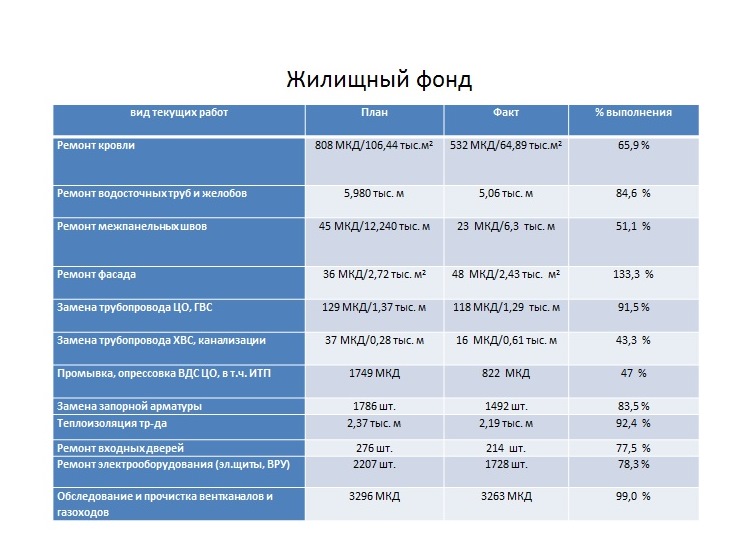 Жилищный фонд

| вид текущих работ | План | Факт | % выполнения |
|---|---|---|---|
| Ремонт кровли | 808 МКД/106,44 тыс.м² | 532 МКД/64,89 тыс.м² | 65,9 % |
| Ремонт водосточных труб и желобов | 5,980 тыс. м | 5,06 тыс. м | 84,6 % |
| Ремонт межпанельных швов | 45 МКД/12,240 тыс. м | 23 МКД/6,3 тыс. м | 51,1 % |
| Ремонт фасада | 36 МКД/2,72 тыс. м² | 48 МКД/2,43 тыс. м² | 133,3 % |
| Замена трубопровода ЦО, ГВС | 129 МКД/1,37 тыс. м | 118 МКД/1,29 тыс. м | 91,5 % |
| Замена трубопровода ХВС, канализации | 37 МКД/0,28 тыс. м | 16 МКД/0,61 тыс. м | 43,3 % |
| Промывка, опрессовка ВДС ЦО, в т.ч. ИТП | 1749 МКД | 822 МКД | 47 % |
| Замена запорной арматуры | 1786 шт. | 1492 шт. | 83,5 % |
| Теплоизоляция тр-да | 2,37 тыс. м | 2,19 тыс. м | 92,4 % |
| Ремонт входных дверей | 276 шт. | 214 шт. | 77,5 % |
| Ремонт электрооборудования (эл.щиты, ВРУ) | 2207 шт. | 1728 шт. | 78,3 % |
| Обследование и прочистка вентканалов и газоходов | 3296 МКД | 3263 МКД | 99,0 % |